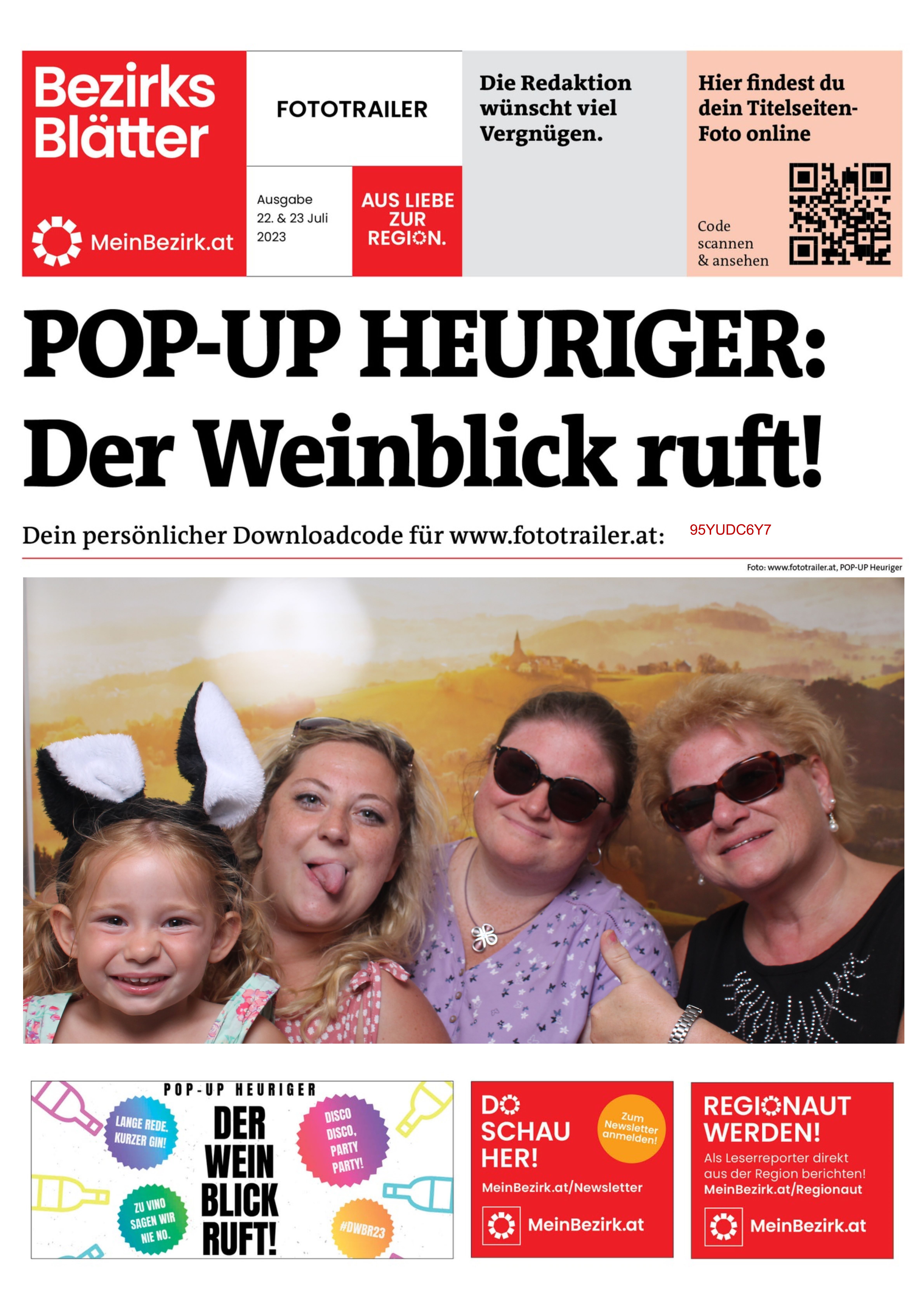 Bezirks Blätter

MeinBezirk.at

FOTOTRAILER

Ausgabe
22. & 23 Juli
2023

AUS LIEBE ZUR REGION.

Die Redaktion wünscht viel Vergnügen.

Hier findest du dein Titelseiten-Foto online

Code scannen & ansehen

POP-UP HEURIGER: Der Weinblick ruft!

Dein persönlicher Downloadcode für www.fototrailer.at: 95YUDC6Y7

Foto: www.fototrailer.at, POP-UP Heuriger

POP-UP HEURIGER

LANGE REDE. KURZER GIN!

DER WEIN BLICK RUFT!

DISCO DISCO, PARTY PARTY!

ZU VINO SAGEN WIR NIE NO.

#DWBR23

DO SCHAU HER!

Zum Newsletter anmelden!

MeinBezirk.at/Newsletter

MeinBezirk.at

REGIONAUT WERDEN!

Als Leserreporter direkt aus der Region berichten!
MeinBezirk.at/Regionaut

MeinBezirk.at